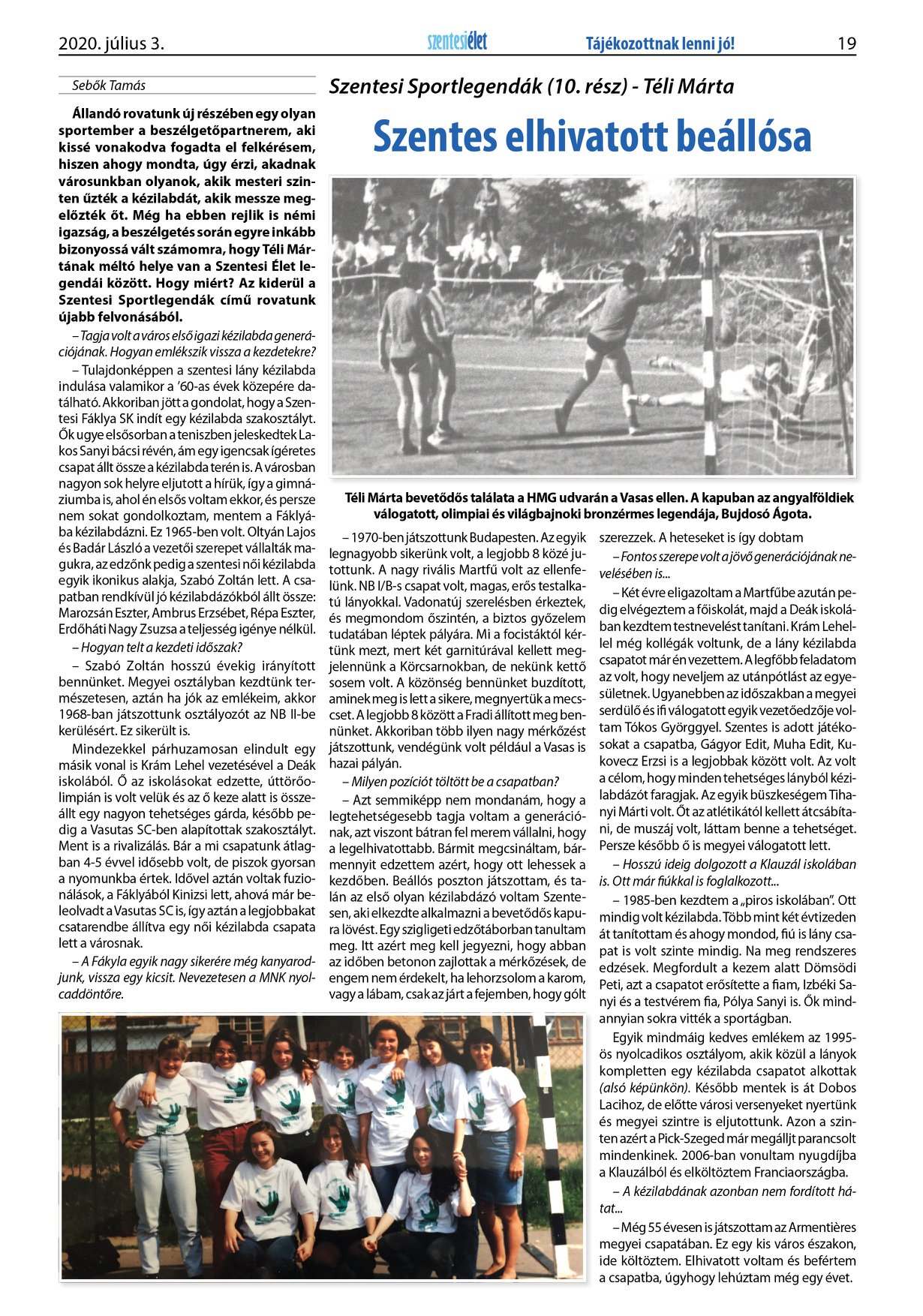 2020. július 3.

szentesiélet

Tájékozottnak lenni jó!

19

Sebők Tamás

Szentesi Sportlegendák (10. rész) - Téli Márta

Szentes elhivatott beállósa

Állandó rovatunk új részében egy olyan sportember a beszélgetőpartnerem, aki kissé vonakodva fogadta el felkérésem, hiszen ahogy mondta, úgy érzi, akadnak városunkban olyanok, akik mesteri szinten űzték a kézilabdát, akik messze megelőzték őt. Még ha ebben rejlik is némi igazság, a beszélgetés során egyre inkább bizonyossá vált számomra, hogy Téli Mártának méltó helye van a Szentesi Élet legendái között. Hogy miért? Az kiderül a Szentesi Sportlegendák című rovatunk újabb felvonásából.

– Tagja volt a város első igazi kézilabda generációjának. Hogyan emlékszik vissza a kezdetekre?

– Tulajdonképpen a szentesi lány kézilabda indulása valamikor a '60-as évek közepére datálható. Akkoriban jött a gondolat, hogy a Szentesi Fáklya SK indít egy kézilabda szakosztályt. Ők ugye elsősorban a teniszben jeleskedtek Lakos Sanyi bácsi révén, ám egy igencsak ígéretes csapat állt össze a kézilabda terén is. A városban nagyon sok helyre eljutott a hírük, így a gimnáziumba is, ahol én elsős voltam ekkor, és persze nem sokat gondolkoztam, mentem a Fáklyába kézilabdázni. Ez 1965-ben volt. Oltyán Lajos és Badár László a vezetői szerepet vállalták magukra, az edzőnk pedig a szentesi női kézilabda egyik ikonikus alakja, Szabó Zoltán lett. A csapatban rendkívül jó kézilabdázókból állt össze: Marozsán Eszter, Ambrus Erzsébet, Répa Eszter, Erdőháti Nagy Zsuzsa a teljesség igénye nélkül.

– Hogyan telt a kezdeti időszak?

– Szabó Zoltán hosszú évekig irányított bennünket. Megyei osztályban kezdtünk természetesen, aztán ha jók az emlékeim, akkor 1968-ban játszottunk osztályozót az NB II-be kerülésért. Ez sikerült is.

Mindezekkel párhuzamosan elindult egy másik vonal is Krám Lehel vezetésével a Deák iskolából. Ő az iskolásokat edzette, úttörőolimpián is volt velük és az ő keze alatt is összeállt egy nagyon tehetséges gárda, később pedig a Vasutas SC-ben alapítottak szakosztályt. Ment is a rivalizálás. Bár a mi csapatunk átlagban 4-5 évvel idősebb volt, de piszok gyorsan a nyomunkba értek. Idővel aztán voltak fuzionálások, a Fáklyából Kinizsi lett, ahová már beleolvadt a Vasutas SC is, így aztán a legjobbakat csatarendbe állítva egy női kézilabda csapata lett a városnak.

– A Fákyla egyik nagy sikerére még kanyarodjunk, vissza egy kicsit. Nevezetesen a MNK nyolcaddöntőre.

Téli Márta bevetődős találata a HMG udvarán a Vasas ellen. A kapuban az angyalföldiek válogatott, olimpiai és világbajnoki bronzérmes legendája, Bujdosó Ágota.

– 1970-ben játszottunk Budapesten. Az egyik legnagyobb sikerünk volt, a legjobb 8 közé jutottunk. A nagy rivális Martfű volt az ellenfelünk. NB I/B-s csapat volt, magas, erős testalkatú lányokkal. Vadonatúj szerelésben érkeztek, és megmondom őszintén, a biztos győzelem tudatában léptek pályára. Mi a focistáktól kértünk mezt, mert két garnitúrával kellett megjelennünk a Körcsarnokban, de nekünk kettő sosem volt. A közönség bennünket buzdított, aminek meg is lett a sikere, megnyertük a mecscset. A legjobb 8 között a Fradi állított meg bennünket. Akkoriban több ilyen nagy mérkőzést játszottunk, vendégünk volt például a Vasas is hazai pályán.

– Milyen pozíciót töltött be a csapatban?

– Azt semmiképp nem mondanám, hogy a legtehetségesebb tagja voltam a generációnak, azt viszont bátran fel merem vállalni, hogy a legelhivatottabb. Bármit megcsináltam, bármennyit edzettem azért, hogy ott lehessek a kezdőben. Beállós poszton játszottam, és talán az első olyan kézilabdázó voltam Szentesen, aki elkezdte alkalmazni a bevetődős kapura lövést. Egy szigligeti edzőtáborban tanultam meg. Itt azért meg kell jegyezni, hogy abban az időben betonon zajlottak a mérkőzések, de engem nem érdekelt, ha lehorzsolom a karom, vagy a lábam, csak az járt a fejemben, hogy gólt szerezzek. A heteseket is így dobtam

– Fontos szerepe volt a jövő generációjának nevelésében is...

– Két évre eligazoltam a Martfűbe azután pedig elvégeztem a főiskolát, majd a Deák iskolában kezdtem testnevelést tanítani. Krám Lehellel még kollégák voltunk, de a lány kézilabda csapatot már én vezettem. A legfőbb feladatom az volt, hogy neveljem az utánpótlást az egyesületnek. Ugyanebben az időszakban a megyei serdülő és ifi válogatott egyik vezetőedzője voltam Tókos Györggyel. Szentes is adott játékosokat a csapatba, Gágyor Edit, Muha Edit, Kukovecz Erzsi is a legjobbak között volt. Az volt a célom, hogy minden tehetséges lányból kézilabdázót faragjak. Az egyik büszkeségem Tihanyi Márti volt. Őt az atlétikától kellett átcsábítani, de muszáj volt, láttam benne a tehetséget. Persze később ő is megyei válogatott lett.

– Hosszú ideig dolgozott a Klauzál iskolában is. Ott már fiúkkal is foglalkozott...

– 1985-ben kezdtem a „piros iskolában". Ott mindig volt kézilabda. Több mint két évtizeden át tanítottam és ahogy mondod, fiú is lány csapat is volt szinte mindig. Na meg rendszeres edzések. Megfordult a kezem alatt Dömsödi Peti, azt a csapatot erősítette a fiam, Izbéki Sanyi és a testvérem fia, Pólya Sanyi is. Ők mindannyian sokra vitték a sportágban.

Egyik mindmáig kedves emlékem az 1995-ös nyolcadikos osztályom, akik közül a lányok kompletten egy kézilabda csapatot alkottak (alsó képünkön). Később mentek is át Dobos Lacihoz, de előtte városi versenyeket nyertünk és megyei szintre is eljutottunk. Azon a szinten azért a Pick-Szeged már megálljt parancsolt mindenkinek. 2006-ban vonultam nyugdíjba a Klauzálból és elköltöztem Franciaországba.

– A kézilabdának azonban nem fordított hátat...

– Még 55 évesen is játszottam az Armentières megyei csapatában. Ez egy kis város északon, ide költöztem. Elhivatott voltam és befértem a csapatba, úgyhogy lehúztam még egy évet.